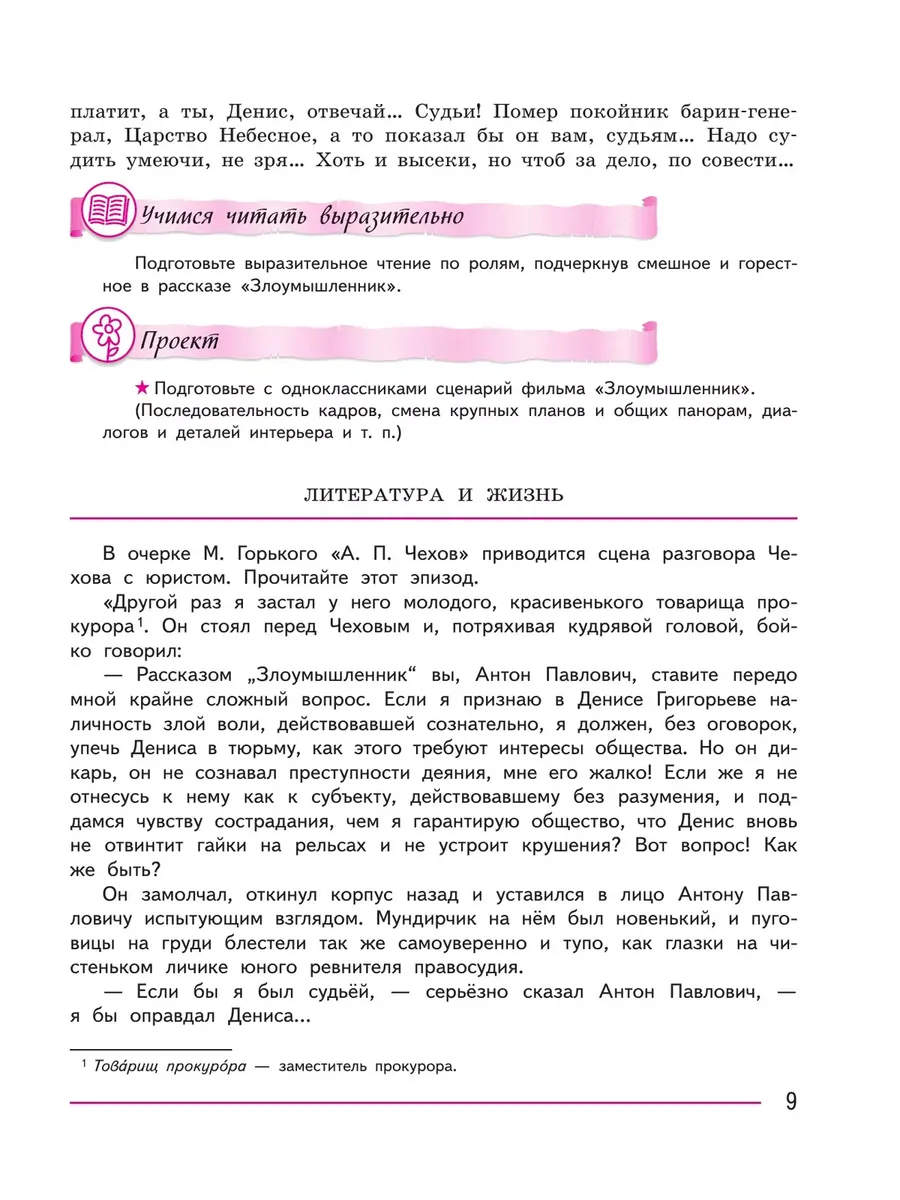 платит, а ты, Денис, отвечай... Судьи! Помер покойник барин-генерал, Царство Небесное, а то показал бы он вам, судьям... Надо судить умеючи, не зря... Хоть и высеки, но чтоб за дело, по совести...

Учимся читать выразительно

Подготовьте выразительное чтение по ролям, подчеркнув смешное и горестное в рассказе «Злоумышленник».

Проект

★ Подготовьте с одноклассниками сценарий фильма «Злоумышленник». (Последовательность кадров, смена крупных планов и общих панорам, диалогов и деталей интерьера и т. п.)

ЛИТЕРАТУРА И ЖИЗНЬ

В очерке М. Горького «А. П. Чехов» приводится сцена разговора Чехова с юристом. Прочитайте этот эпизод.

«Другой раз я застал у него молодого, красивенького товарища прокурора$^1$. Он стоял перед Чеховым и, потряхивая кудрявой головой, бойко говорил:

— Рассказом „Злоумышленник“ вы, Антон Павлович, ставите передо мной крайне сложный вопрос. Если я признаю в Денисе Григорьеве наличность злой воли, действовавшей сознательно, я должен, без оговорок, упечь Дениса в тюрьму, как этого требуют интересы общества. Но он дикарь, он не сознавал преступности деяния, мне его жалко! Если же я не отнесусь к нему как к субъекту, действовавшему без разумения, и поддамся чувству сострадания, чем я гарантирую общество, что Денис вновь не отвинтит гайки на рельсах и не устроит крушения? Вот вопрос! Как же быть?

Он замолчал, откинул корпус назад и уставился в лицо Антону Павловичу испытующим взглядом. Мундирчик на нём был новенький, и пуговицы на груди блестели так же самоуверенно и тупо, как глазки на чистеньком личике юного ревнителя правосудия.

— Если бы я был судьёй, — серьёзно сказал Антон Павлович, — я бы оправдал Дениса...

$^1$ Това́рищ прокуро́ра — заместитель прокурора.

9